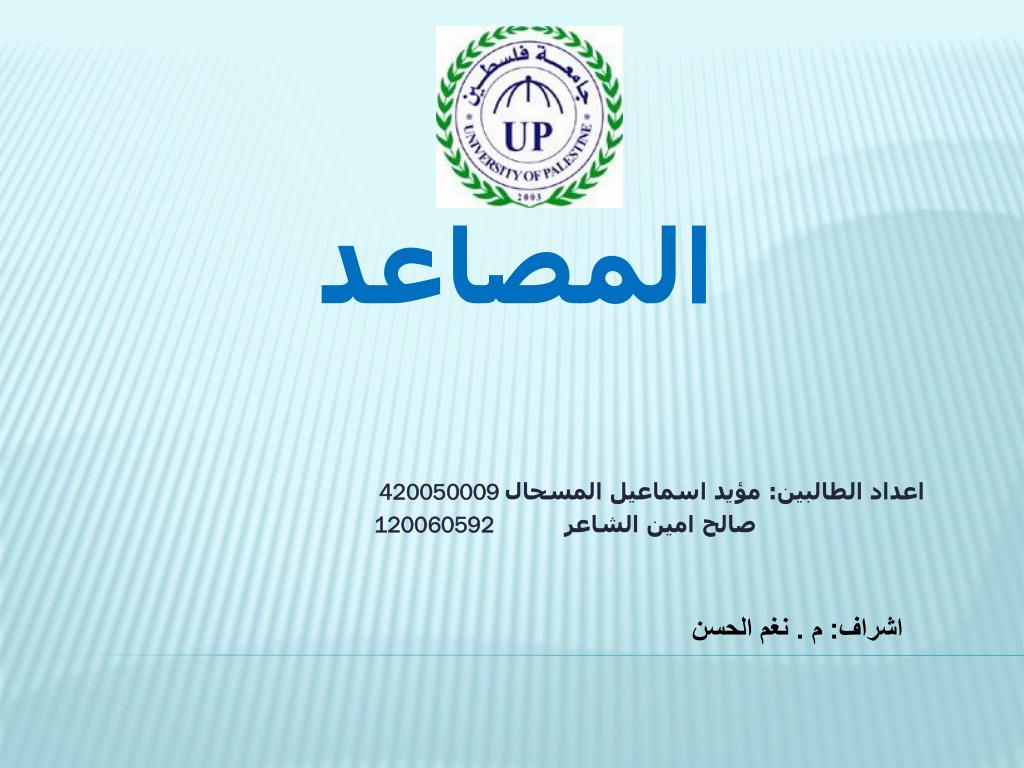 جامعة فلسطين
UP
UNIVERSITY OF PALESTINE
2003

المصاعد

اعداد الطالبين: مؤيد اسماعيل المسحال 420050009
صالح امين الشاعر 120060592

اشراف: م . نغم الحسن